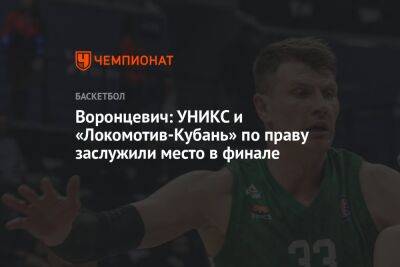 ЧЕМПИОНАТ

БАСКЕТБОЛ

Воронцевич: УНИКС и «Локомотив-Кубань» по праву заслужили место в финале

33